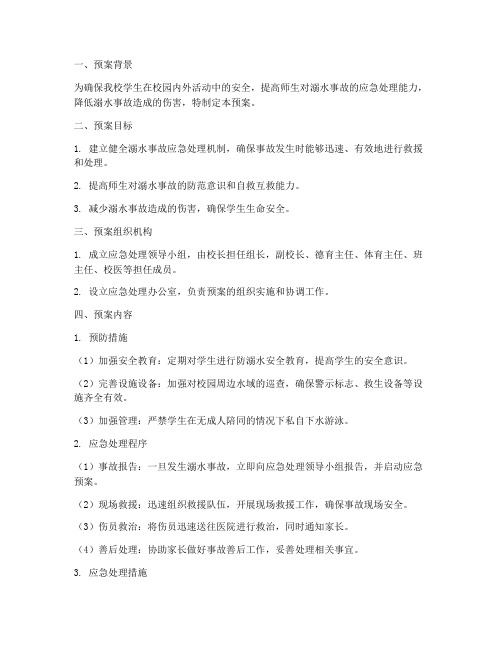 一、预案背景

为确保我校学生在校园内外活动中的安全，提高师生对溺水事故的应急处理能力，降低溺水事故造成的伤害，特制定本预案。

二、预案目标

1. 建立健全溺水事故应急处理机制，确保事故发生时能够迅速、有效地进行救援和处理。

2. 提高师生对溺水事故的防范意识和自救互救能力。

3. 减少溺水事故造成的伤害，确保学生生命安全。

三、预案组织机构

1. 成立应急处理领导小组，由校长担任组长，副校长、德育主任、体育主任、班主任、校医等担任成员。

2. 设立应急处理办公室，负责预案的组织实施和协调工作。

四、预案内容

1. 预防措施

（1）加强安全教育：定期对学生进行防溺水安全教育，提高学生的安全意识。

（2）完善设施设备：加强对校园周边水域的巡查，确保警示标志、救生设备等设施齐全有效。

（3）加强管理：严禁学生在无成人陪同的情况下私自下水游泳。

2. 应急处理程序

（1）事故报告：一旦发生溺水事故，立即向应急处理领导小组报告，并启动应急预案。

（2）现场救援：迅速组织救援队伍，开展现场救援工作，确保事故现场安全。

（3）伤员救治：将伤员迅速送往医院进行救治，同时通知家长。

（4）善后处理：协助家长做好事故善后工作，妥善处理相关事宜。

3. 应急处理措施